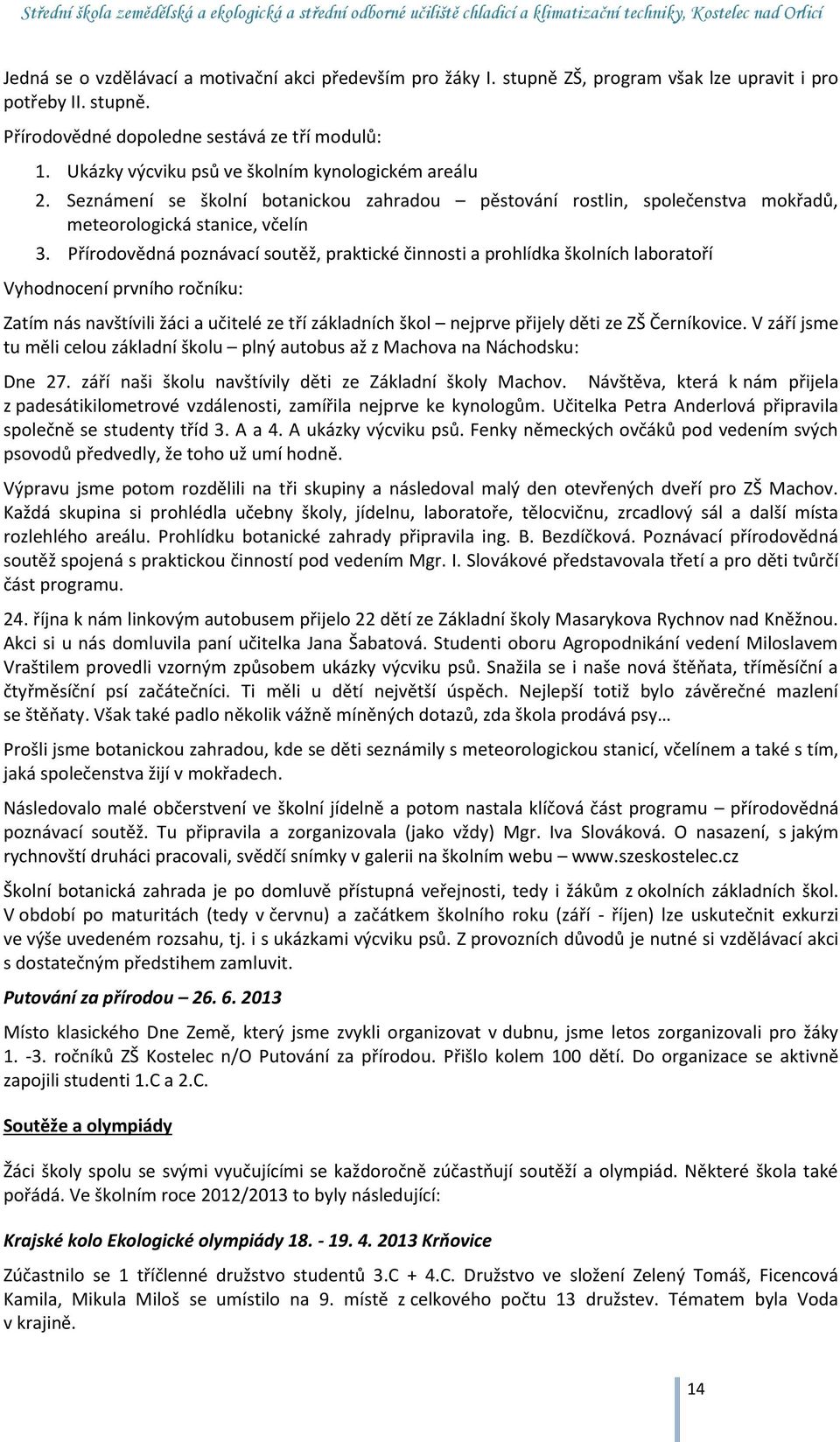 Střední škola zemědělská a ekologická a střední odborné učiliště chladicí a klimatizační techniky, Kostelec nad Orlicí

Jedná se o vzdělávací a motivační akci především pro žáky I. stupně ZŠ, program však lze upravit i pro potřeby II. stupně.

Přírodovědné dopoledne sestává ze tří modulů:

1. Ukázky výcviku psů ve školním kynologickém areálu
2. Seznámení se školní botanickou zahradou – pěstování rostlin, společenstva mokřadů, meteorologická stanice, včelín
3. Přírodovědná poznávací soutěž, praktické činnosti a prohlídka školních laboratoří

Vyhodnocení prvního ročníku:

Zatím nás navštívili žáci a učitelé ze tří základních škol – nejprve přijely děti ze ZŠ Černíkovice. V září jsme tu měli celou základní školu – plný autobus až z Machova na Náchodsku:

Dne 27. září naši školu navštívily děti ze Základní školy Machov. Návštěva, která k nám přijela z padesátikilometrové vzdálenosti, zamířila nejprve ke kynologům. Učitelka Petra Anderlová připravila společně se studenty tříd 3. A a 4. A ukázky výcviku psů. Fenky německých ovčáků pod vedením svých psovodů předvedly, že toho už umí hodně.

Výpravu jsme potom rozdělili na tři skupiny a následoval malý den otevřených dveří pro ZŠ Machov. Každá skupina si prohlédla učebny školy, jídelnu, laboratoře, tělocvičnu, zrcadlový sál a další místa rozlehlého areálu. Prohlídku botanické zahrady připravila ing. B. Bezdíčková. Poznávací přírodovědná soutěž spojená s praktickou činností pod vedením Mgr. I. Slovákové představovala třetí a pro děti tvůrčí část programu.

24. října k nám linkovým autobusem přijelo 22 dětí ze Základní školy Masarykova Rychnov nad Kněžnou. Akci si u nás domluvila paní učitelka Jana Šabatová. Studenti oboru Agropodnikání vedení Miloslavem Vraštilem provedli vzorným způsobem ukázky výcviku psů. Snažila se i naše nová štěňata, tříměsíční a čtyřměsíční psí začátečníci. Ti měli u dětí největší úspěch. Nejlepší totiž bylo závěrečné mazlení se štěňaty. Však také padlo několik vážně míněných dotazů, zda škola prodává psy…

Prošli jsme botanickou zahradou, kde se děti seznámily s meteorologickou stanicí, včelínem a také s tím, jaká společenstva žijí v mokřadech.

Následovalo malé občerstvení ve školní jídelně a potom nastala klíčová část programu – přírodovědná poznávací soutěž. Tu připravila a zorganizovala (jako vždy) Mgr. Iva Slováková. O nasazení, s jakým rychnovští druháci pracovali, svědčí snímky v galerii na školním webu – www.szeskostelec.cz

Školní botanická zahrada je po domluvě přístupná veřejnosti, tedy i žákům z okolních základních škol. V období po maturitách (tedy v červnu) a začátkem školního roku (září - říjen) lze uskutečnit exkurzi ve výše uvedeném rozsahu, tj. i s ukázkami výcviku psů. Z provozních důvodů je nutné si vzdělávací akci s dostatečným předstihem zamluvit.

Putování za přírodou – 26. 6. 2013

Místo klasického Dne Země, který jsme zvykli organizovat v dubnu, jsme letos zorganizovali pro žáky 1. -3. ročníků ZŠ Kostelec n/O Putování za přírodou. Přišlo kolem 100 dětí. Do organizace se aktivně zapojili studenti 1.C a 2.C.

Soutěže a olympiády

Žáci školy spolu se svými vyučujícími se každoročně zúčastňují soutěží a olympiád. Některé škola také pořádá. Ve školním roce 2012/2013 to byly následující:

Krajské kolo Ekologické olympiády 18. - 19. 4. 2013 Krňovice

Zúčastnilo se 1 tříčlenné družstvo studentů 3.C + 4.C. Družstvo ve složení Zelený Tomáš, Ficencová Kamila, Mikula Miloš se umístilo na 9. místě z celkového počtu 13 družstev. Tématem byla Voda v krajině.

14